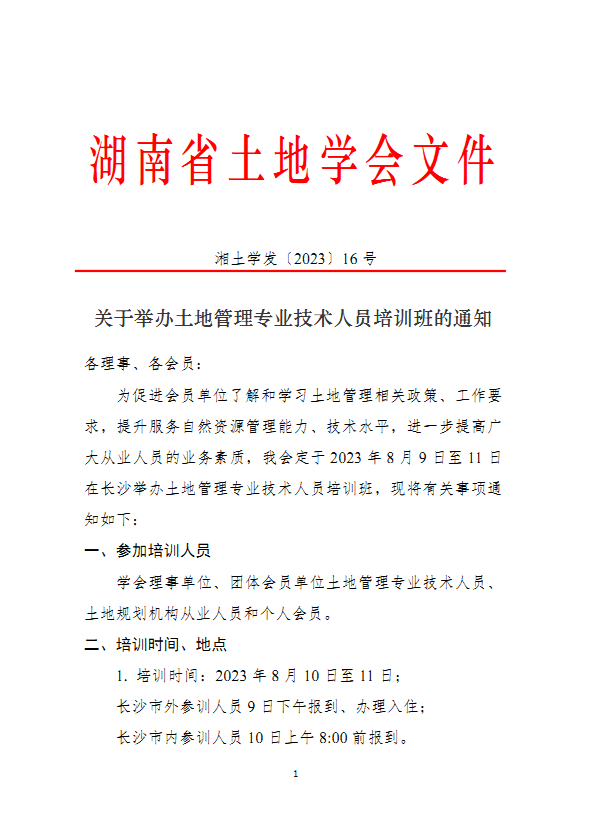 湖南省土地学会文件

湘土学发〔2023〕16 号

关于举办土地管理专业技术人员培训班的通知

各理事、各会员：

为促进会员单位了解和学习土地管理相关政策、工作要求，提升服务自然资源管理能力、技术水平，进一步提高广大从业人员的业务素质，我会定于 2023 年 8 月 9 日至 11 日在长沙举办土地管理专业技术人员培训班，现将有关事项通知如下：

一、参加培训人员

学会理事单位、团体会员单位土地管理专业技术人员、土地规划机构从业人员和个人会员。

二、培训时间、地点

1. 培训时间：2023 年 8 月 10 日至 11 日；

长沙市外参训人员 9 日下午报到、办理入住；

长沙市内参训人员 10 日上午 8:00 前报到。

1